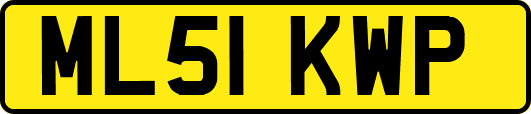 ML51 KWP